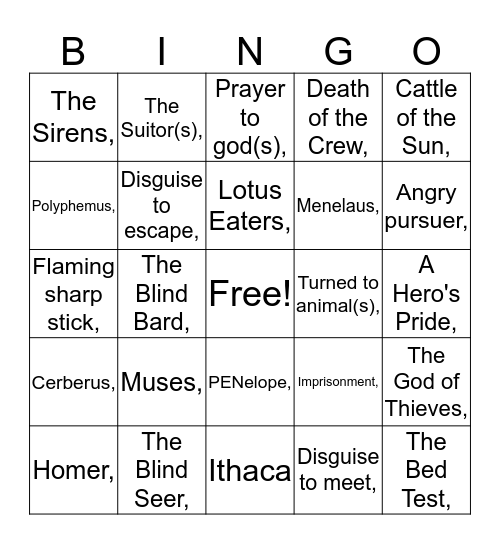 | B | I | N | G | O |
|---|---|---|---|---|
| The Sirens, | The Suitor(s), | Prayer to god(s), | Death of the Crew, | Cattle of the Sun, |
| Polyphemus, | Disguise to escape, | Lotus Eaters, | Menelaus, | Angry pursuer, |
| Flaming sharp stick, | The Blind Bard, | Free! | Turned to animal(s), | A Hero's Pride, |
| Cerberus, | Muses, | PENelope, | Imprisonment, | The God of Thieves, |
| Homer, | The Blind Seer, | Ithaca | Disguise to meet, | The Bed Test, |